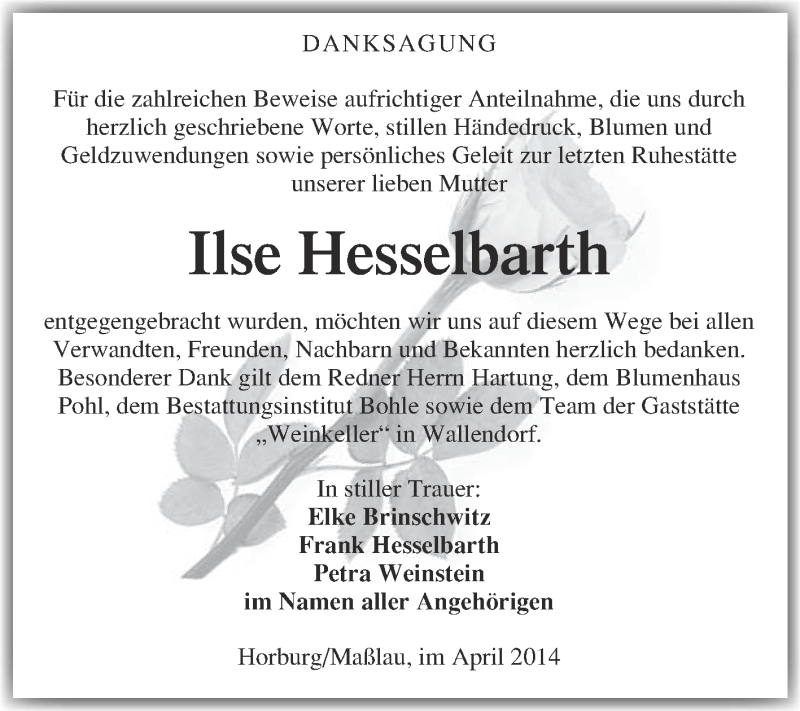 DANKSAGUNG

Für die zahlreichen Beweise aufrichtiger Anteilnahme, die uns durch herzlich geschriebene Worte, stillen Händedruck, Blumen und Geldzuwendungen sowie persönliches Geleit zur letzten Ruhestätte unserer lieben Mutter

Ilse Hesselbarth

entgegengebracht wurden, möchten wir uns auf diesem Wege bei allen Verwandten, Freunden, Nachbarn und Bekannten herzlich bedanken. Besonderer Dank gilt dem Redner Herrn Hartung, dem Blumenhaus Pohl, dem Bestattungsinstitut Bohle sowie dem Team der Gaststätte „Weinkeller“ in Wallendorf.

In stiller Trauer:
Elke Brinschwitz
Frank Hesselbarth
Petra Weinstein
im Namen aller Angehörigen

Horburg/Maßlau, im April 2014